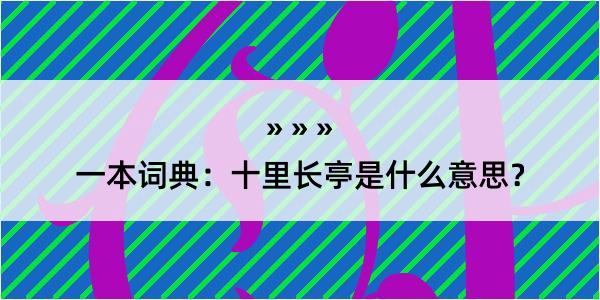 » » »

一本词典：十里长亭是什么意思？